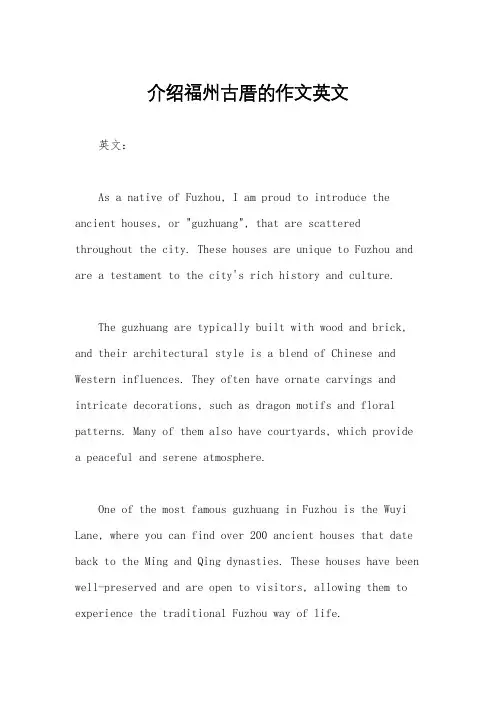 介绍福州古厝的作文英文

英文：

As a native of Fuzhou, I am proud to introduce the ancient houses, or "guzhuang", that are scattered throughout the city. These houses are unique to Fuzhou and are a testament to the city's rich history and culture.

The guzhuang are typically built with wood and brick, and their architectural style is a blend of Chinese and Western influences. They often have ornate carvings and intricate decorations, such as dragon motifs and floral patterns. Many of them also have courtyards, which provide a peaceful and serene atmosphere.

One of the most famous guzhuang in Fuzhou is the Wuyi Lane, where you can find over 200 ancient houses that date back to the Ming and Qing dynasties. These houses have been well-preserved and are open to visitors, allowing them to experience the traditional Fuzhou way of life.